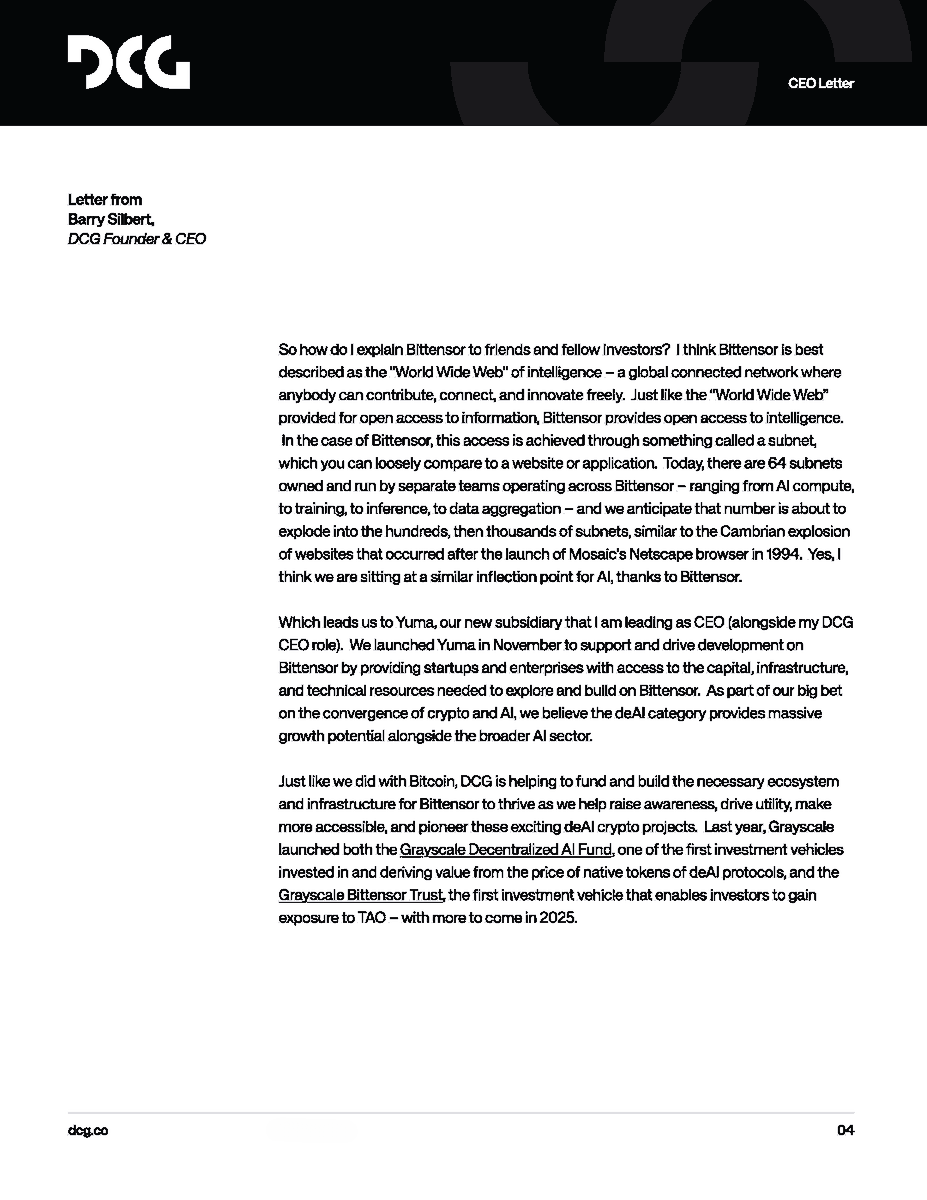 DCG

CEO Letter

Letter from
Barry Silbert,
DCG Founder & CEO

So how do I explain Bittensor to friends and fellow investors? I think Bittensor is best described as the "World Wide Web" of intelligence – a global connected network where anybody can contribute, connect, and innovate freely. Just like the "World Wide Web" provided for open access to information, Bittensor provides open access to intelligence. In the case of Bittensor, this access is achieved through something called a subnet, which you can loosely compare to a website or application. Today, there are 64 subnets owned and run by separate teams operating across Bittensor – ranging from AI compute, to training, to inference, to data aggregation – and we anticipate that number is about to explode into the hundreds, then thousands of subnets, similar to the Cambrian explosion of websites that occurred after the launch of Mosaic's Netscape browser in 1994. Yes, I think we are sitting at a similar inflection point for AI, thanks to Bittensor.

Which leads us to Yuma, our new subsidiary that I am leading as CEO (alongside my DCG CEO role). We launched Yuma in November to support and drive development on Bittensor by providing startups and enterprises with access to the capital, infrastructure, and technical resources needed to explore and build on Bittensor. As part of our big bet on the convergence of crypto and AI, we believe the deAI category provides massive growth potential alongside the broader AI sector.

Just like we did with Bitcoin, DCG is helping to fund and build the necessary ecosystem and infrastructure for Bittensor to thrive as we help raise awareness, drive utility, make more accessible, and pioneer these exciting deAI crypto projects. Last year, Grayscale launched both the Grayscale Decentralized AI Fund, one of the first investment vehicles invested in and deriving value from the price of native tokens of deAI protocols, and the Grayscale Bittensor Trust, the first investment vehicle that enables investors to gain exposure to TAO – with more to come in 2025.

dcg.co

04